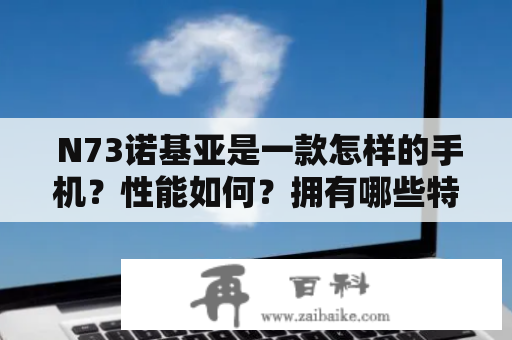 N73诺基亚是一款怎样的手机？性能如何？拥有哪些特

再 百科
www.zaibaike.com